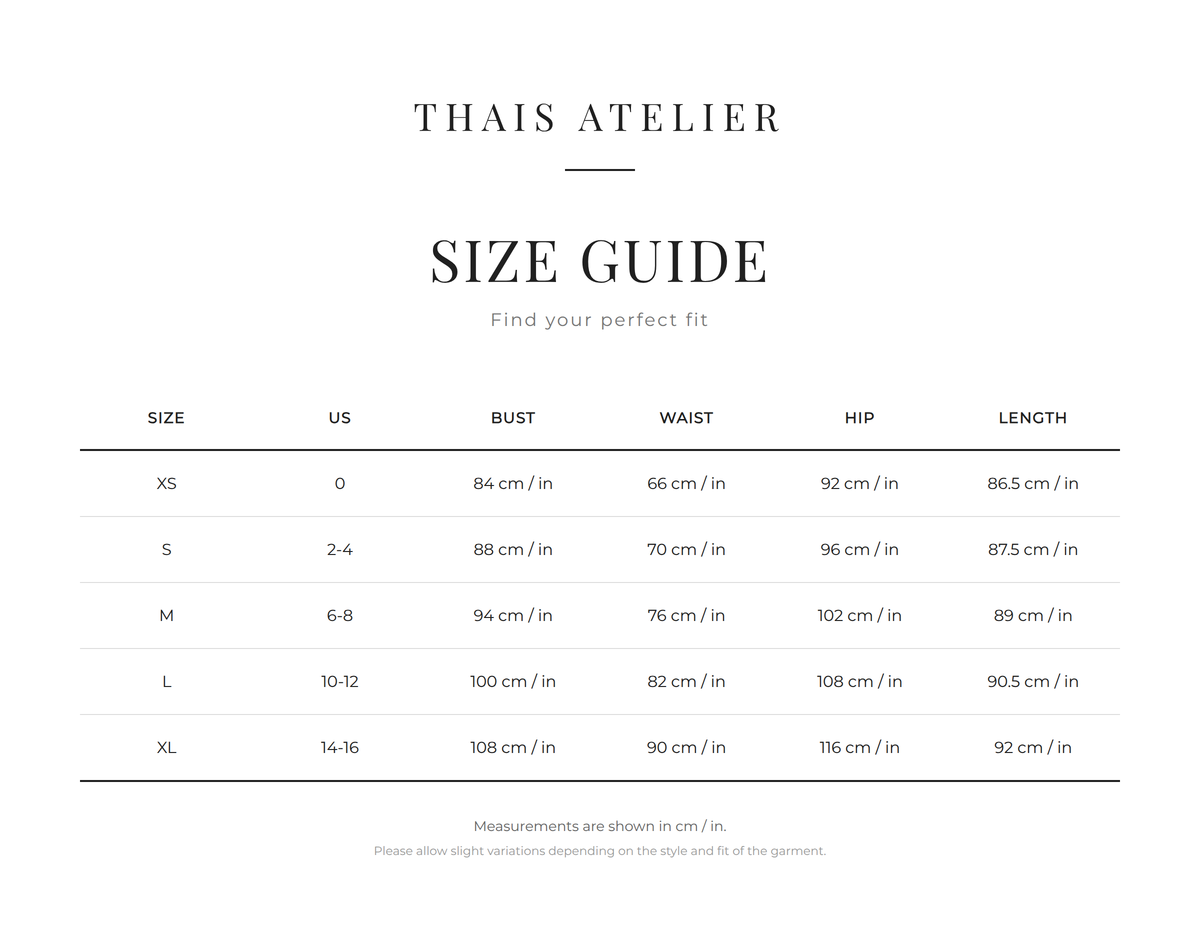 THAIS ATELIER

SIZE GUIDE

Find your perfect fit

| SIZE | US | BUST | WAIST | HIP | LENGTH |
|---|---|---|---|---|---|
| XS | 0 | 84 cm / in | 66 cm / in | 92 cm / in | 86.5 cm / in |
| S | 2-4 | 88 cm / in | 70 cm / in | 96 cm / in | 87.5 cm / in |
| M | 6-8 | 94 cm / in | 76 cm / in | 102 cm / in | 89 cm / in |
| L | 10-12 | 100 cm / in | 82 cm / in | 108 cm / in | 90.5 cm / in |
| XL | 14-16 | 108 cm / in | 90 cm / in | 116 cm / in | 92 cm / in |

Measurements are shown in cm / in.

Please allow slight variations depending on the style and fit of the garment.